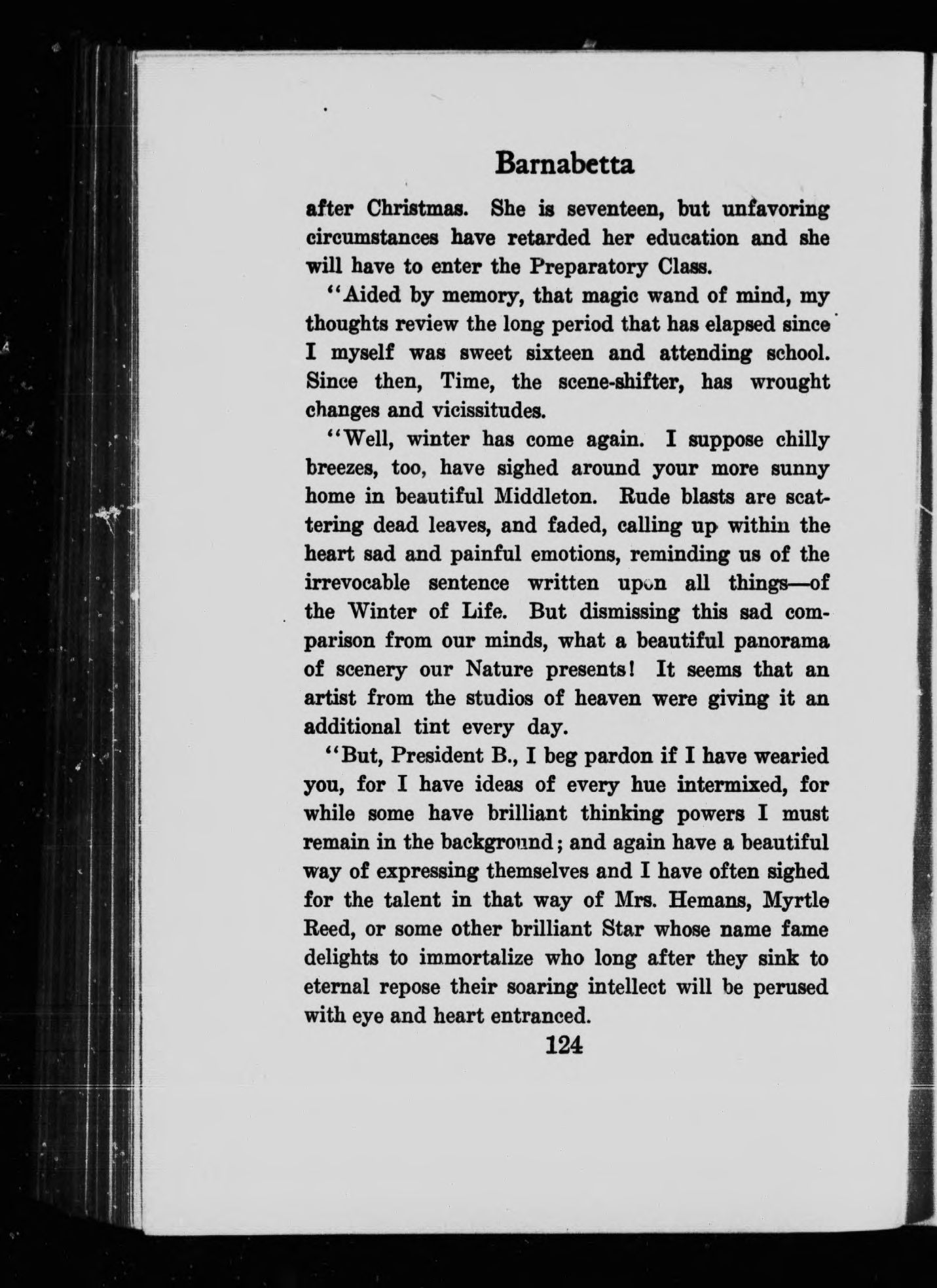 Barnabetta

after Christmas. She is seventeen, but unfavoring circumstances have retarded her education and she will have to enter the Preparatory Class.

"Aided by memory, that magic wand of mind, my thoughts review the long period that has elapsed since I myself was sweet sixteen and attending school. Since then, Time, the scene-shifter, has wrought changes and vicissitudes.

"Well, winter has come again. I suppose chilly breezes, too, have sighed around your more sunny home in beautiful Middleton. Rude blasts are scattering dead leaves, and faded, calling up within the heart sad and painful emotions, reminding us of the irrevocable sentence written upon all things—of the Winter of Life. But dismissing this sad comparison from our minds, what a beautiful panorama of scenery our Nature presents! It seems that an artist from the studios of heaven were giving it an additional tint every day.

"But, President B., I beg pardon if I have wearied you, for I have ideas of every hue intermixed, for while some have brilliant thinking powers I must remain in the background; and again have a beautiful way of expressing themselves and I have often sighed for the talent in that way of Mrs. Hemans, Myrtle Reed, or some other brilliant Star whose name fame delights to immortalize who long after they sink to eternal repose their soaring intellect will be perused with eye and heart entranced.

124